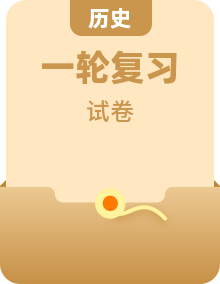 历史

一轮复习

试卷